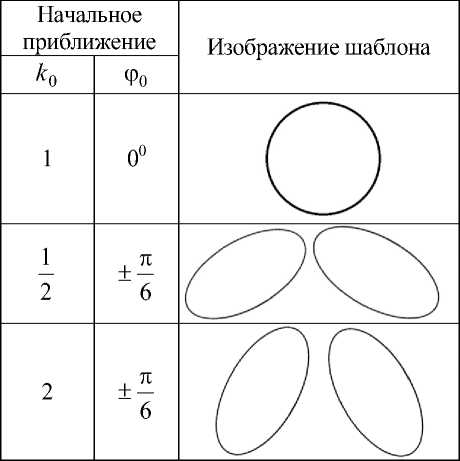 | Начальное приближение | | Изображение шаблона |
|---|---|---|
| $k_0$ | $\varphi_0$ | |
| 1 | $0^0$ | |
| $\frac{1}{2}$ | $\pm\frac{\pi}{6}$ | |
| 2 | $\pm\frac{\pi}{6}$ | |